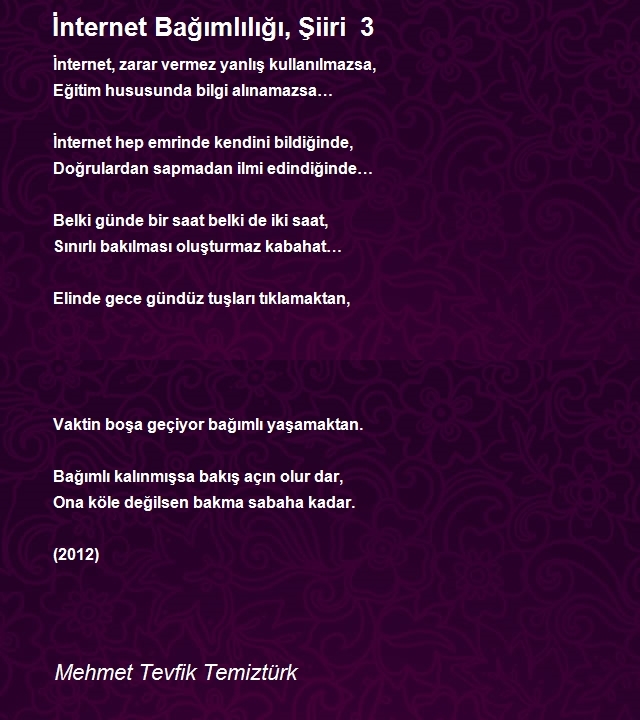 İnternet Bağımlılığı, Şiiri 3

İnternet, zarar vermez yanlış kullanılmazsa,
Eğitim hususunda bilgi alınamazsa…

İnternet hep emrinde kendini bildiğinde,
Doğrulardan sapmadan ilmi edindiğinde…

Belki günde bir saat belki de iki saat,
Sınırlı bakılması oluşturmaz kabahat…

Elinde gece gündüz tuşları tıklamaktan,

Vaktin boşa geçiyor bağımlı yaşamaktan.

Bağımlı kalınmışsa bakış açın olur dar,
Ona köle değilsen bakma sabaha kadar.

(2012)

Mehmet Tevfik Temiztürk